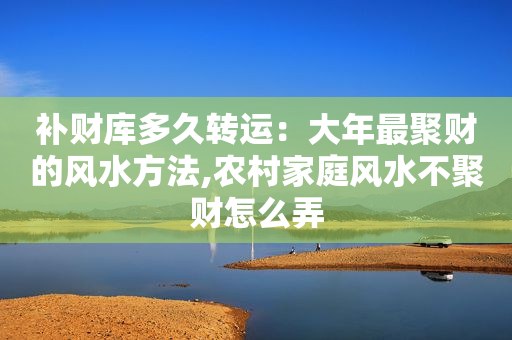 补财库多久转运：大年最聚财的风水方法,农村家庭风水不聚财怎么弄